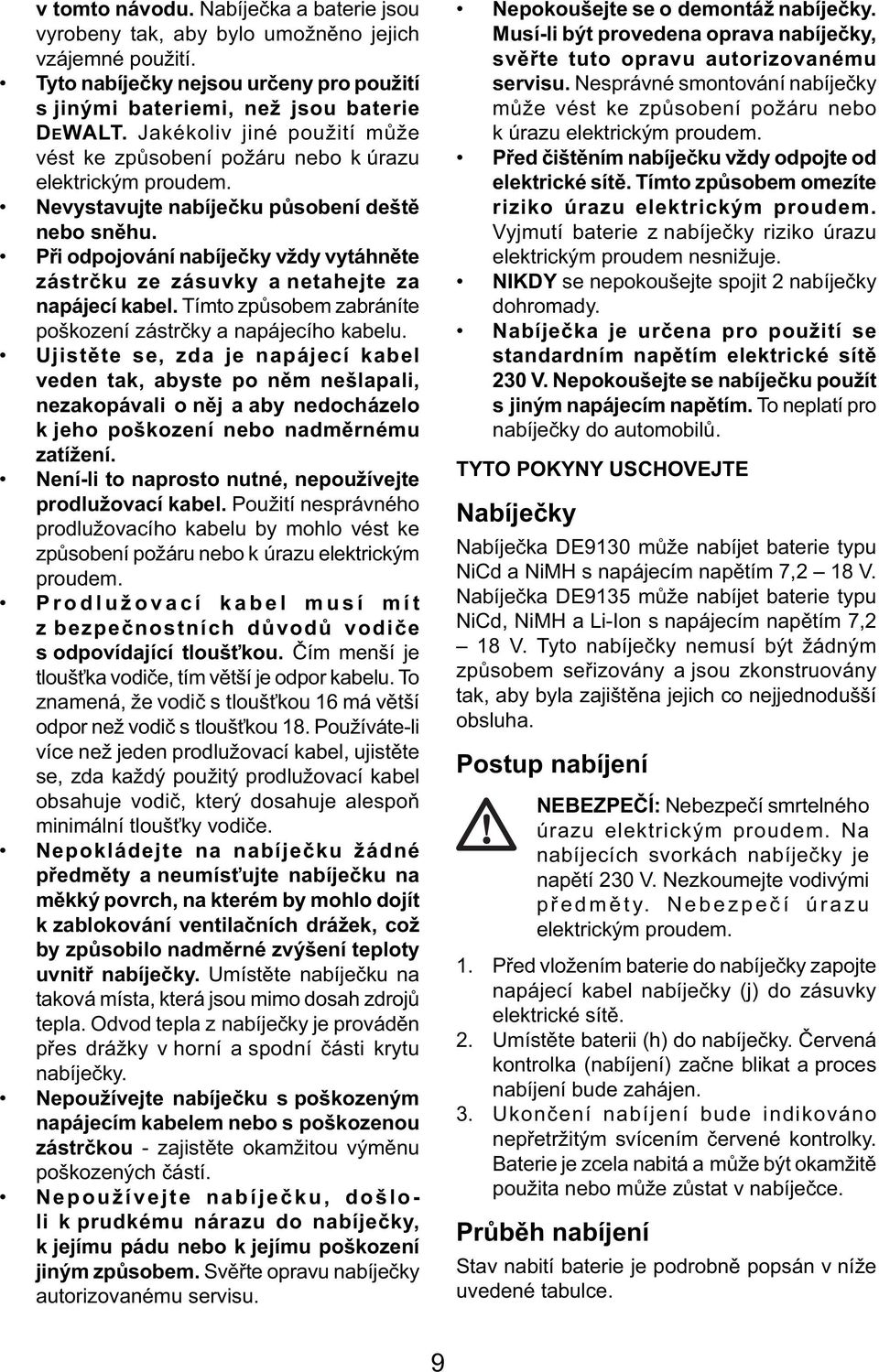 v tomto návodu. Nabíječka a baterie jsou vyrobeny tak, aby bylo umožněno jejich vzájemné použití.

• Tyto nabíječky nejsou určeny pro použití s jinými bateriemi, než jsou baterie DEWALT. Jakékoliv jiné použití může vést ke způsobení požáru nebo k úrazu elektrickým proudem.
• Nevystavujte nabíječku působení deště nebo sněhu.
• Při odpojování nabíječky vždy vytáhněte zástrčku ze zásuvky a netahejte za napájecí kabel. Tímto způsobem zabráníte poškození zástrčky a napájecího kabelu.
• Ujistěte se, zda je napájecí kabel veden tak, abyste po něm nešlapali, nezakopávali o něj a aby nedocházelo k jeho poškození nebo nadměrnému zatížení.
• Není-li to naprosto nutné, nepoužívejte prodlužovací kabel. Použití nesprávného prodlužovacího kabelu by mohlo vést ke způsobení požáru nebo k úrazu elektrickým proudem.
• Prodlužovací kabel musí mít z bezpečnostních důvodů vodiče s odpovídající tloušťkou. Čím menší je tloušťka vodiče, tím větší je odpor kabelu. To znamená, že vodič s tloušťkou 16 má větší odpor než vodič s tloušťkou 18. Používáte-li více než jeden prodlužovací kabel, ujistěte se, zda každý použitý prodlužovací kabel obsahuje vodič, který dosahuje alespoň minimální tloušťky vodiče.
• Nepokládejte na nabíječku žádné předměty a neumísťujte nabíječku na měkký povrch, na kterém by mohlo dojít k zablokování ventilačních drážek, což by způsobilo nadměrné zvýšení teploty uvnitř nabíječky. Umístěte nabíječku na taková místa, která jsou mimo dosah zdrojů tepla. Odvod tepla z nabíječky je prováděn přes drážky v horní a spodní části krytu nabíječky.
• Nepoužívejte nabíječku s poškozeným napájecím kabelem nebo s poškozenou zástrčkou - zajistěte okamžitou výměnu poškozených částí.
• Nepoužívejte nabíječku, došlo-li k prudkému nárazu do nabíječky, k jejímu pádu nebo k jejímu poškození jiným způsobem. Svěřte opravu nabíječky autorizovanému servisu.
• Nepokoušejte se o demontáž nabíječky. Musí-li být provedena oprava nabíječky, svěřte tuto opravu autorizovanému servisu. Nesprávné smontování nabíječky může vést ke způsobení požáru nebo k úrazu elektrickým proudem.
• Před čištěním nabíječku vždy odpojte od elektrické sítě. Tímto způsobem omezíte riziko úrazu elektrickým proudem. Vyjmutí baterie z nabíječky riziko úrazu elektrickým proudem nesnižuje.
• NIKDY se nepokoušejte spojit 2 nabíječky dohromady.
• Nabíječka je určena pro použití se standardním napětím elektrické sítě 230 V. Nepokoušejte se nabíječku použít s jiným napájecím napětím. To neplatí pro nabíječky do automobilů.

TYTO POKYNY USCHOVEJTE

Nabíječky

Nabíječka DE9130 může nabíjet baterie typu NiCd a NiMH s napájecím napětím 7,2 – 18 V. Nabíječka DE9135 může nabíjet baterie typu NiCd, NiMH a Li-Ion s napájecím napětím 7,2 – 18 V. Tyto nabíječky nemusí být žádným způsobem seřizovány a jsou zkonstruovány tak, aby byla zajištěna jejich co nejjednodušší obsluha.

Postup nabíjení

NEBEZPEČÍ: Nebezpečí smrtelného úrazu elektrickým proudem. Na nabíjecích svorkách nabíječky je napětí 230 V. Nezkoumejte vodivými předměty. Nebezpečí úrazu elektrickým proudem.

1. Před vložením baterie do nabíječky zapojte napájecí kabel nabíječky (j) do zásuvky elektrické sítě.
2. Umístěte baterii (h) do nabíječky. Červená kontrolka (nabíjení) začne blikat a proces nabíjení bude zahájen.
3. Ukončení nabíjení bude indikováno nepřetržitým svícením červené kontrolky. Baterie je zcela nabitá a může být okamžitě použita nebo může zůstat v nabíječce.

Průběh nabíjení

Stav nabití baterie je podrobně popsán v níže uvedené tabulce.

9